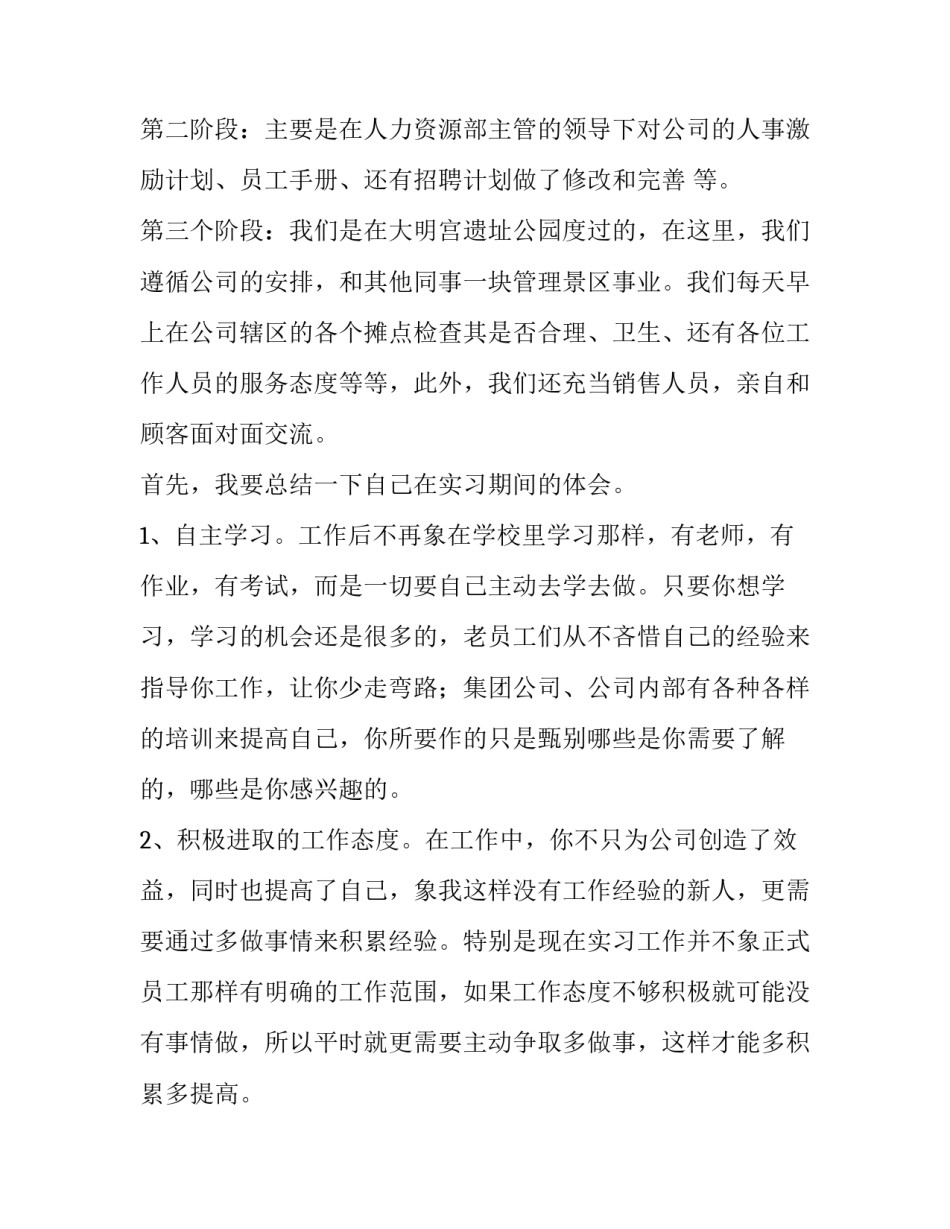 第二阶段：主要是在人力资源部主管的领导下对公司的人事激励计划、员工手册、还有招聘计划做了修改和完善 等。

第三个阶段：我们是在大明宫遗址公园度过的，在这里，我们遵循公司的安排，和其他同事一块管理景区事业。我们每天早上在公司辖区的各个摊点检查其是否合理、卫生、还有各位工作人员的服务态度等等，此外，我们还充当销售人员，亲自和顾客面对面交流。

首先，我要总结一下自己在实习期间的体会。

1、自主学习。工作后不再象在学校里学习那样，有老师，有作业，有考试，而是一切要自己主动去学去做。只要你想学习，学习的机会还是很多的，老员工们从不吝惜自己的经验来指导你工作，让你少走弯路；集团公司、公司内部有各种各样的培训来提高自己，你所要作的只是甄别哪些是你需要了解的，哪些是你感兴趣的。

2、积极进取的工作态度。在工作中，你不只为公司创造了效益，同时也提高了自己，象我这样没有工作经验的新人，更需要通过多做事情来积累经验。特别是现在实习工作并不象正式员工那样有明确的工作范围，如果工作态度不够积极就可能没有事情做，所以平时就更需要主动争取多做事，这样才能多积累多提高。